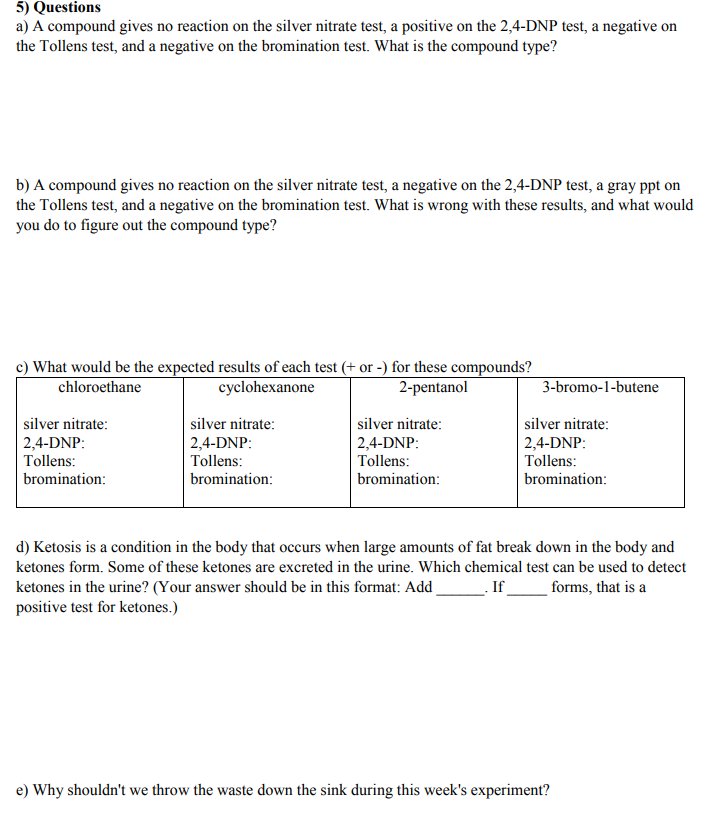 5) Questions
a) A compound gives no reaction on the silver nitrate test, a positive on the 2,4-DNP test, a negative on the Tollens test, and a negative on the bromination test. What is the compound type?

b) A compound gives no reaction on the silver nitrate test, a negative on the 2,4-DNP test, a gray ppt on the Tollens test, and a negative on the bromination test. What is wrong with these results, and what would you do to figure out the compound type?

c) What would be the expected results of each test (+ or -) for these compounds?

| chloroethane | cyclohexanone | 2-pentanol | 3-bromo-1-butene |
|---|---|---|---|
| silver nitrate: 2,4-DNP: Tollens: bromination: | silver nitrate: 2,4-DNP: Tollens: bromination: | silver nitrate: 2,4-DNP: Tollens: bromination: | silver nitrate: 2,4-DNP: Tollens: bromination: |

d) Ketosis is a condition in the body that occurs when large amounts of fat break down in the body and ketones form. Some of these ketones are excreted in the urine. Which chemical test can be used to detect ketones in the urine? (Your answer should be in this format: Add ______. If _____ forms, that is a positive test for ketones.)

e) Why shouldn't we throw the waste down the sink during this week's experiment?